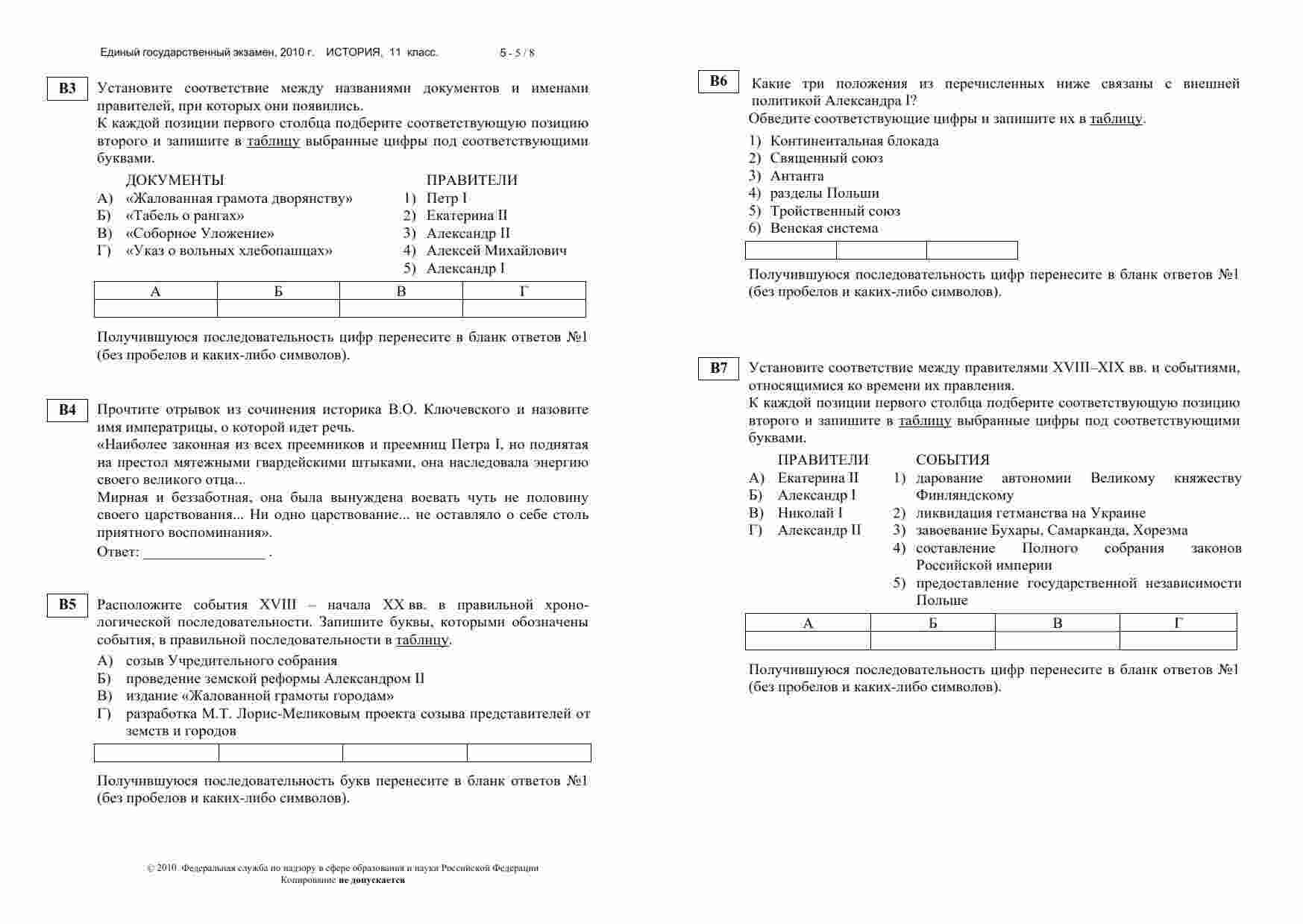 Единый государственный экзамен, 2010 г. ИСТОРИЯ, 11 класс. 5 - 5 / 8

B3 Установите соответствие между названиями документов и именами правителей, при которых они появились.
К каждой позиции первого столбца подберите соответствующую позицию второго и запишите в таблицу выбранные цифры под соответствующими буквами.

ДОКУМЕНТЫ
А) «Жалованная грамота дворянству»
Б) «Табель о рангах»
В) «Соборное Уложение»
Г) «Указ о вольных хлебопашцах»

ПРАВИТЕЛИ
1) Петр I
2) Екатерина II
3) Александр II
4) Алексей Михайлович
5) Александр I

| А | Б | В | Г |
|---|---|---|---|
| | | | |

Получившуюся последовательность цифр перенесите в бланк ответов №1 (без пробелов и каких-либо символов).

B4 Прочтите отрывок из сочинения историка В.О. Ключевского и назовите имя императрицы, о которой идет речь.
«Наиболее законная из всех преемников и преемниц Петра I, но поднятая на престол мятежными гвардейскими штыками, она наследовала энергию своего великого отца...
Мирная и беззаботная, она была вынуждена воевать чуть не половину своего царствования... Ни одно царствование... не оставляло о себе столь приятного воспоминания».
Ответ: ________________ .

B5 Расположите события XVIII – начала XX вв. в правильной хронологической последовательности. Запишите буквы, которыми обозначены события, в правильной последовательности в таблицу.
А) созыв Учредительного собрания
Б) проведение земской реформы Александром II
В) издание «Жалованной грамоты городам»
Г) разработка М.Т. Лорис-Меликовым проекта созыва представителей от земств и городов

| | | | |
|---|---|---|---|

Получившуюся последовательность букв перенесите в бланк ответов №1 (без пробелов и каких-либо символов).

© 2010 Федеральная служба по надзору в сфере образования и науки Российской Федерации
Копирование не допускается

B6 Какие три положения из перечисленных ниже связаны с внешней политикой Александра I?
Обведите соответствующие цифры и запишите их в таблицу.
1) Континентальная блокада
2) Священный союз
3) Антанта
4) разделы Польши
5) Тройственный союз
6) Венская система

| | | |
|---|---|---|

Получившуюся последовательность цифр перенесите в бланк ответов №1 (без пробелов и каких-либо символов).

B7 Установите соответствие между правителями XVIII–XIX вв. и событиями, относящимися ко времени их правления.
К каждой позиции первого столбца подберите соответствующую позицию второго и запишите в таблицу выбранные цифры под соответствующими буквами.

ПРАВИТЕЛИ
А) Екатерина II
Б) Александр I
В) Николай I
Г) Александр II

СОБЫТИЯ
1) дарование автономии Великому княжеству Финляндскому
2) ликвидация гетманства на Украине
3) завоевание Бухары, Самарканда, Хорезма
4) составление Полного собрания законов Российской империи
5) предоставление государственной независимости Польше

| А | Б | В | Г |
|---|---|---|---|
| | | | |

Получившуюся последовательность цифр перенесите в бланк ответов №1 (без пробелов и каких-либо символов).